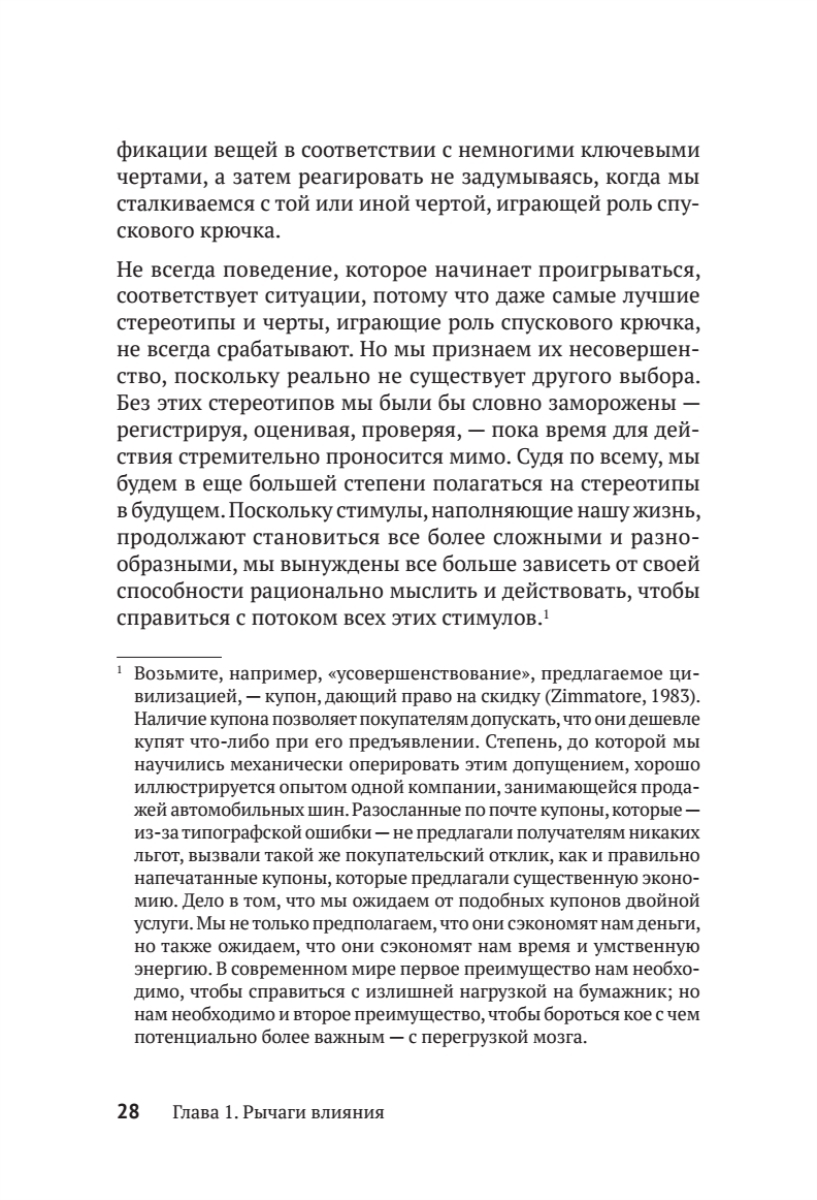 фикации вещей в соответствии с немногими ключевыми чертами, а затем реагировать не задумываясь, когда мы сталкиваемся с той или иной чертой, играющей роль спускового крючка.

Не всегда поведение, которое начинает проигрываться, соответствует ситуации, потому что даже самые лучшие стереотипы и черты, играющие роль спускового крючка, не всегда срабатывают. Но мы признаем их несовершенство, поскольку реально не существует другого выбора. Без этих стереотипов мы были бы словно заморожены — регистрируя, оценивая, проверяя, — пока время для действия стремительно проносится мимо. Судя по всему, мы будем в еще большей степени полагаться на стереотипы в будущем. Поскольку стимулы, наполняющие нашу жизнь, продолжают становиться все более сложными и разнообразными, мы вынуждены все больше зависеть от своей способности рационально мыслить и действовать, чтобы справиться с потоком всех этих стимулов.$^1$

$^1$ Возьмите, например, «усовершенствование», предлагаемое цивилизацией, — купон, дающий право на скидку (Zimmatore, 1983). Наличие купона позволяет покупателям допускать, что они дешевле купят что-либо при его предъявлении. Степень, до которой мы научились механически оперировать этим допущением, хорошо иллюстрируется опытом одной компании, занимающейся продажей автомобильных шин. Разосланные по почте купоны, которые — из-за типографской ошибки — не предлагали получателям никаких льгот, вызвали такой же покупательский отклик, как и правильно напечатанные купоны, которые предлагали существенную экономию. Дело в том, что мы ожидаем от подобных купонов двойной услуги. Мы не только предполагаем, что они сэкономят нам деньги, но также ожидаем, что они сэкономят нам время и умственную энергию. В современном мире первое преимущество нам необходимо, чтобы справиться с излишней нагрузкой на бумажник; но нам необходимо и второе преимущество, чтобы бороться кое с чем потенциально более важным — с перегрузкой мозга.

28 Глава 1. Рычаги влияния